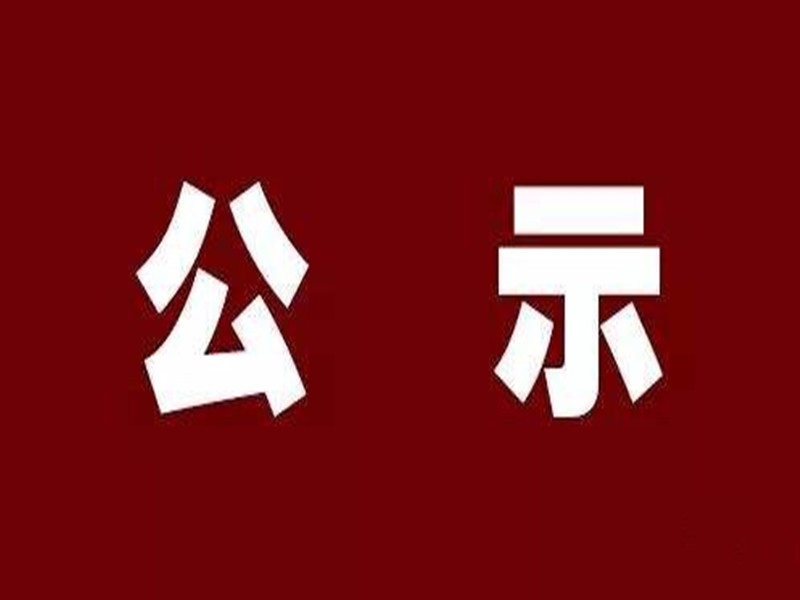 公 示